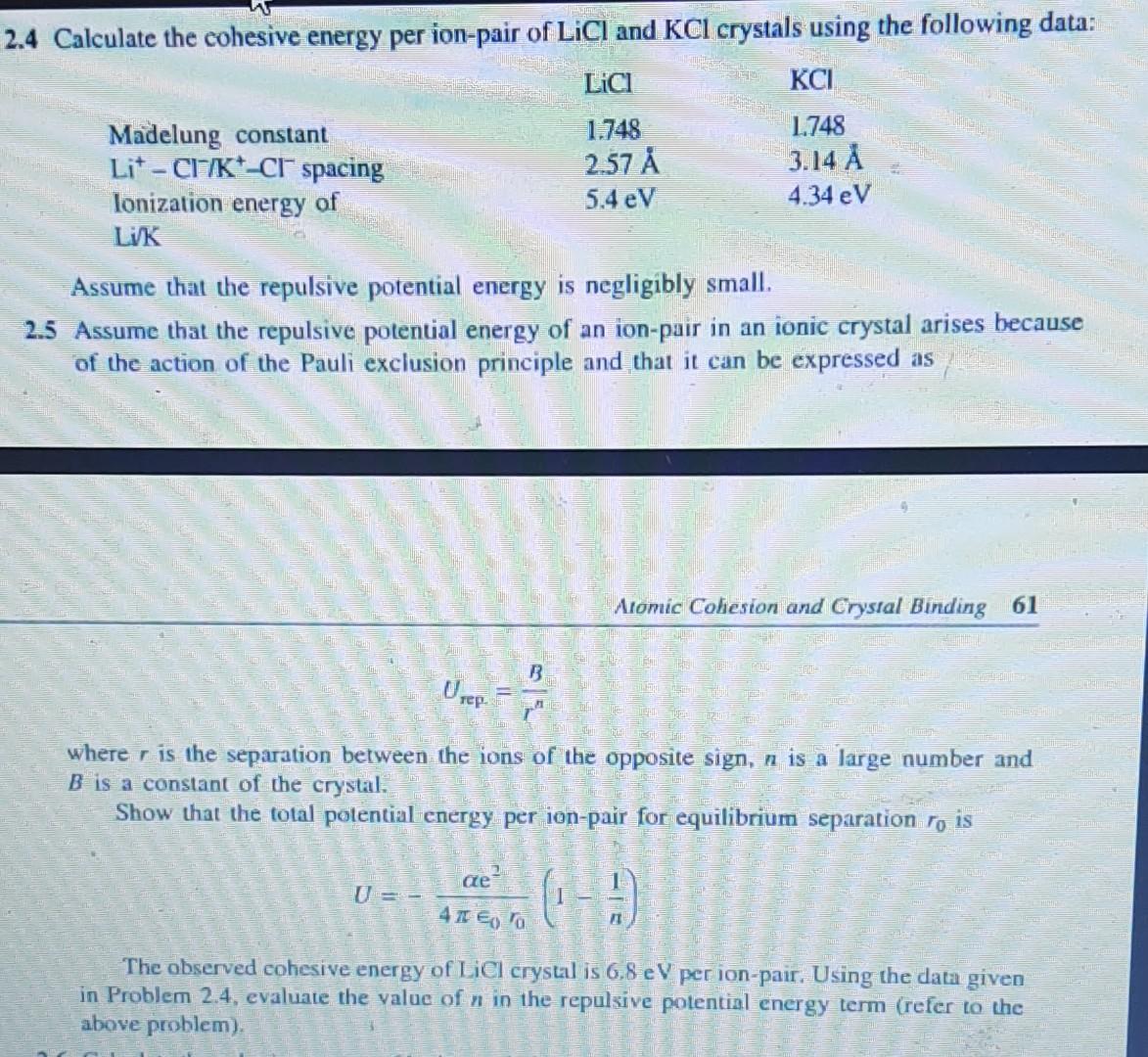 2.4 Calculate the cohesive energy per ion-pair of LiCl and KCl crystals using the following data:

| | LiCl | KCl |
|---|---|---|
| Madelung constant | 1.748 | 1.748 |
| $Li^+ - Cl^-/K^+ - Cl^-$ spacing | 2.57 Å | 3.14 Å |
| Ionization energy of Li/K | 5.4 eV | 4.34 eV |

Assume that the repulsive potential energy is negligibly small.

2.5 Assume that the repulsive potential energy of an ion-pair in an ionic crystal arises because of the action of the Pauli exclusion principle and that it can be expressed as

Atomic Cohesion and Crystal Binding 61

$U_{rep.} = \frac{B}{r^n}$

where $r$ is the separation between the ions of the opposite sign, $n$ is a large number and $B$ is a constant of the crystal.

Show that the total potential energy per ion-pair for equilibrium separation $r_0$ is

$U = -\frac{\alpha e^2}{4\pi \epsilon_0 r_0}\left(1 - \frac{1}{n}\right)$

The observed cohesive energy of LiCl crystal is 6.8 eV per ion-pair. Using the data given in Problem 2.4, evaluate the value of $n$ in the repulsive potential energy term (refer to the above problem).